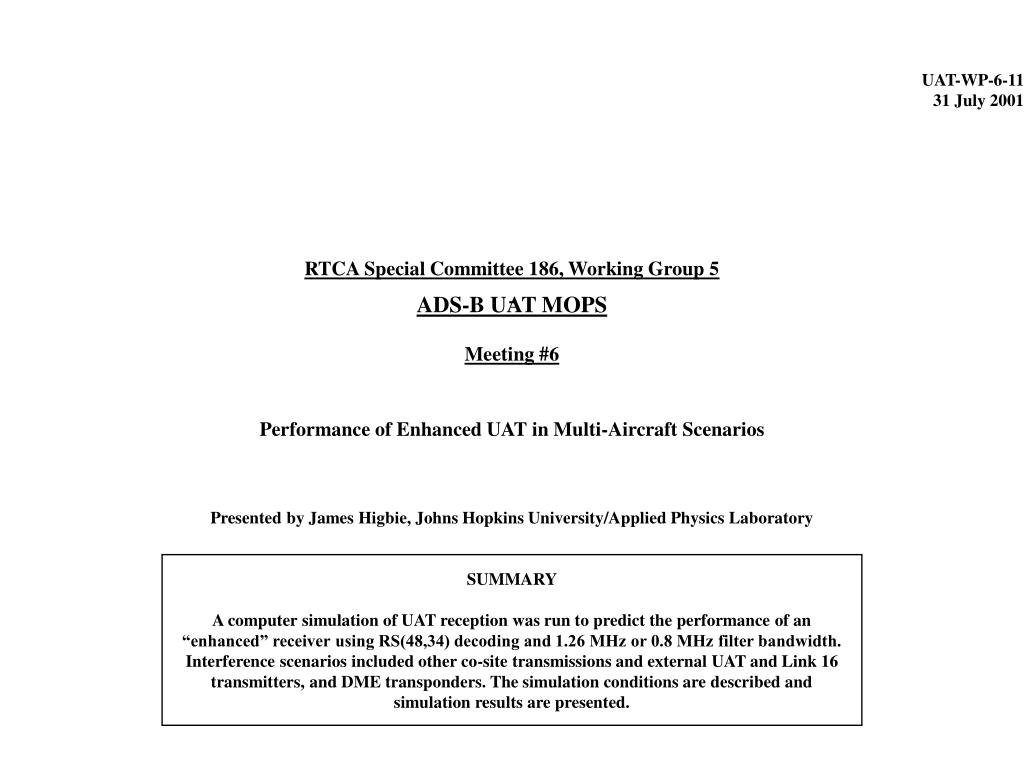 UAT-WP-6-11
31 July 2001

RTCA Special Committee 186, Working Group 5

ADS-B UAT MOPS

Meeting #6

Performance of Enhanced UAT in Multi-Aircraft Scenarios

Presented by James Higbie, Johns Hopkins University/Applied Physics Laboratory

SUMMARY

A computer simulation of UAT reception was run to predict the performance of an “enhanced” receiver using RS(48,34) decoding and 1.26 MHz or 0.8 MHz filter bandwidth. Interference scenarios included other co-site transmissions and external UAT and Link 16 transmitters, and DME transponders. The simulation conditions are described and simulation results are presented.